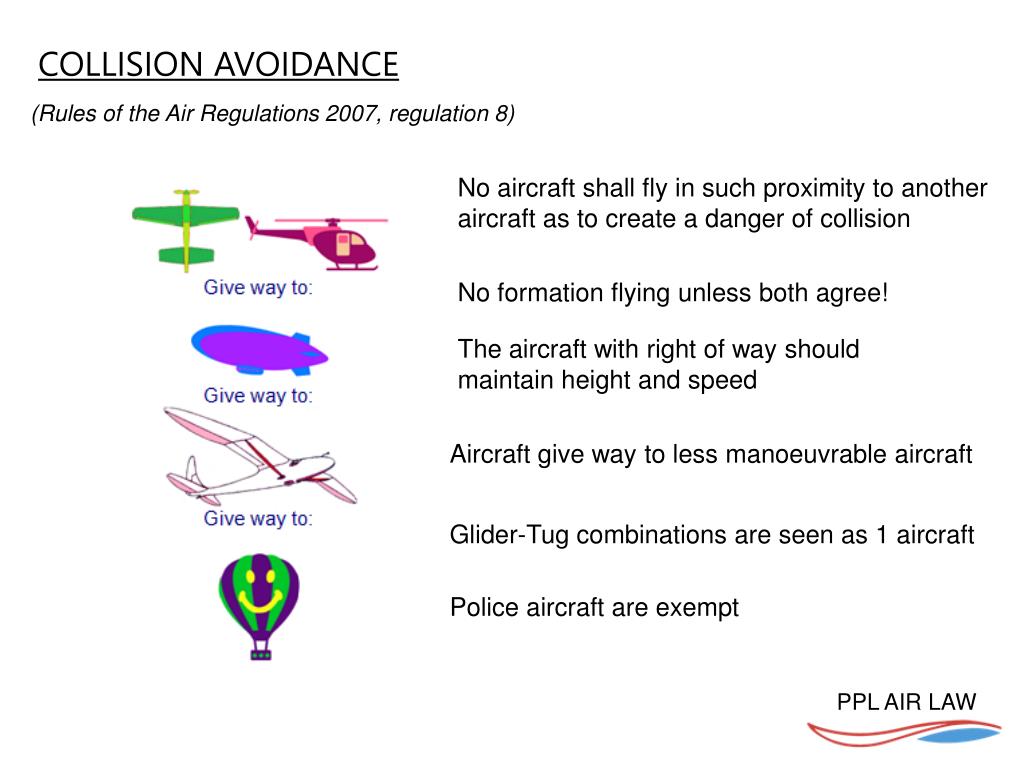 COLLISION AVOIDANCE

(Rules of the Air Regulations 2007, regulation 8)

Give way to:

Give way to:

Give way to:

No aircraft shall fly in such proximity to another aircraft as to create a danger of collision

No formation flying unless both agree!

The aircraft with right of way should maintain height and speed

Aircraft give way to less manoeuvrable aircraft

Glider-Tug combinations are seen as 1 aircraft

Police aircraft are exempt

PPL AIR LAW